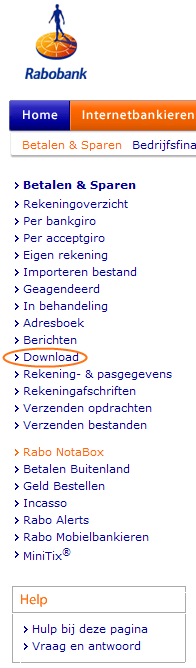 Rabobank

Home Internetbankieren

Betalen & Sparen Bedrijfsfina

› Betalen & Sparen
› Rekeningoverzicht
› Per bankgiro
› Per acceptgiro
› Eigen rekening
› Importeren bestand
› Geagendeerd
› In behandeling
› Adresboek
› Berichten
› Download
› Rekening- & pasgegevens
› Rekeningafschriften
› Verzenden opdrachten
› Verzenden bestanden

› Rabo NotaBox
› Betalen Buitenland
› Geld Bestellen
› Incasso
› Rabo Alerts
› Rabo Mobielbankieren
› MiniTix®

Help

› Hulp bij deze pagina
› Vraag en antwoord